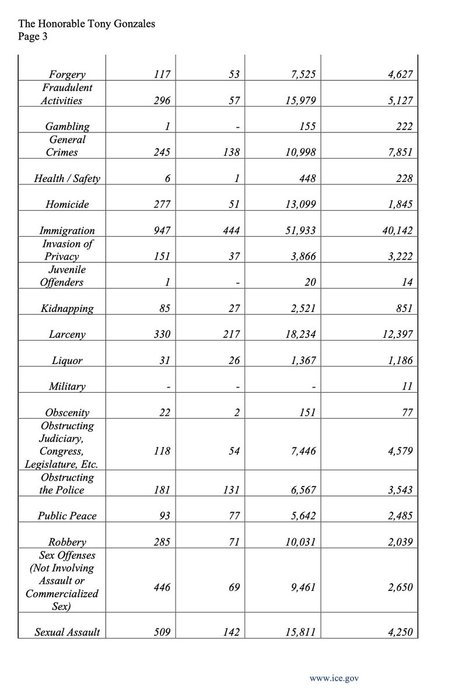 The Honorable Tony Gonzales
Page 3

| | | | | |
|---|---|---|---|---|
| Forgery | 117 | 53 | 7,525 | 4,627 |
| Fraudulent Activities | 296 | 57 | 15,979 | 5,127 |
| Gambling | 1 | - | 155 | 222 |
| General Crimes | 245 | 138 | 10,998 | 7,851 |
| Health / Safety | 6 | 1 | 448 | 228 |
| Homicide | 277 | 51 | 13,099 | 1,845 |
| Immigration | 947 | 444 | 51,933 | 40,142 |
| Invasion of Privacy | 151 | 37 | 3,866 | 3,222 |
| Juvenile Offenders | 1 | - | 20 | 14 |
| Kidnapping | 85 | 27 | 2,521 | 851 |
| Larceny | 330 | 217 | 18,234 | 12,397 |
| Liquor | 31 | 26 | 1,367 | 1,186 |
| Military | - | - | - | 11 |
| Obscenity | 22 | 2 | 151 | 77 |
| Obstructing Judiciary, Congress, Legislature, Etc. | 118 | 54 | 7,446 | 4,579 |
| Obstructing the Police | 181 | 131 | 6,567 | 3,543 |
| Public Peace | 93 | 77 | 5,642 | 2,485 |
| Robbery | 285 | 71 | 10,031 | 2,039 |
| Sex Offenses (Not Involving Assault or Commercialized Sex) | 446 | 69 | 9,461 | 2,650 |
| Sexual Assault | 509 | 142 | 15,811 | 4,250 |

www.ice.gov